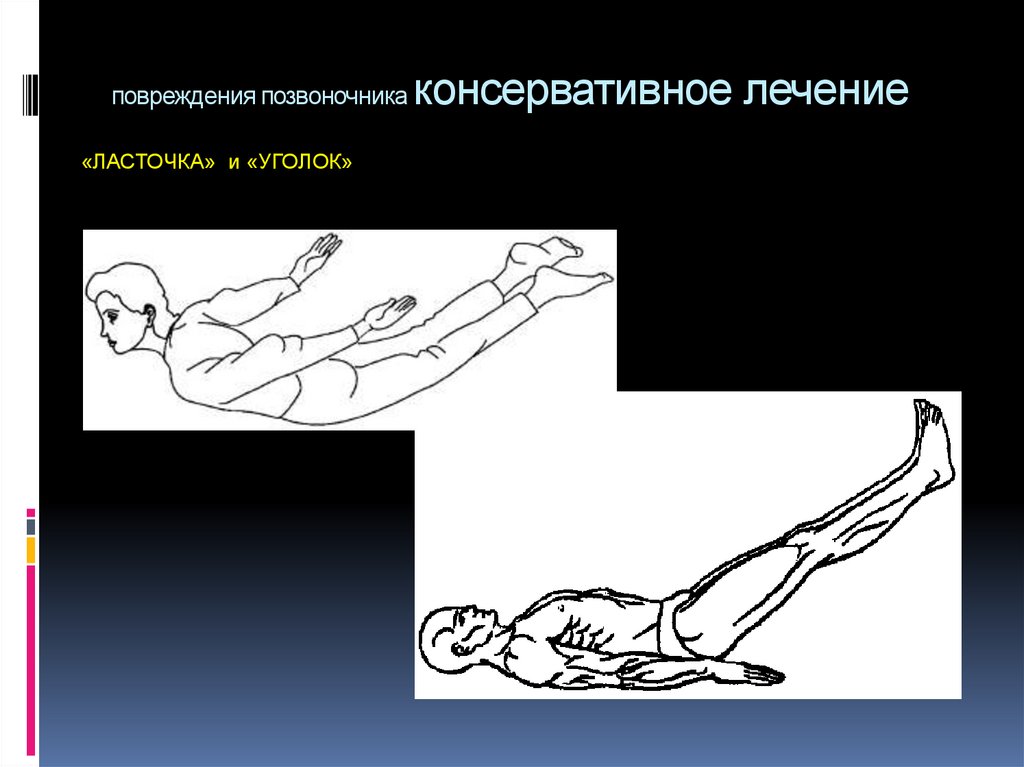 повреждения позвоночника консервативное лечение

«ЛАСТОЧКА» и «УГОЛОК»